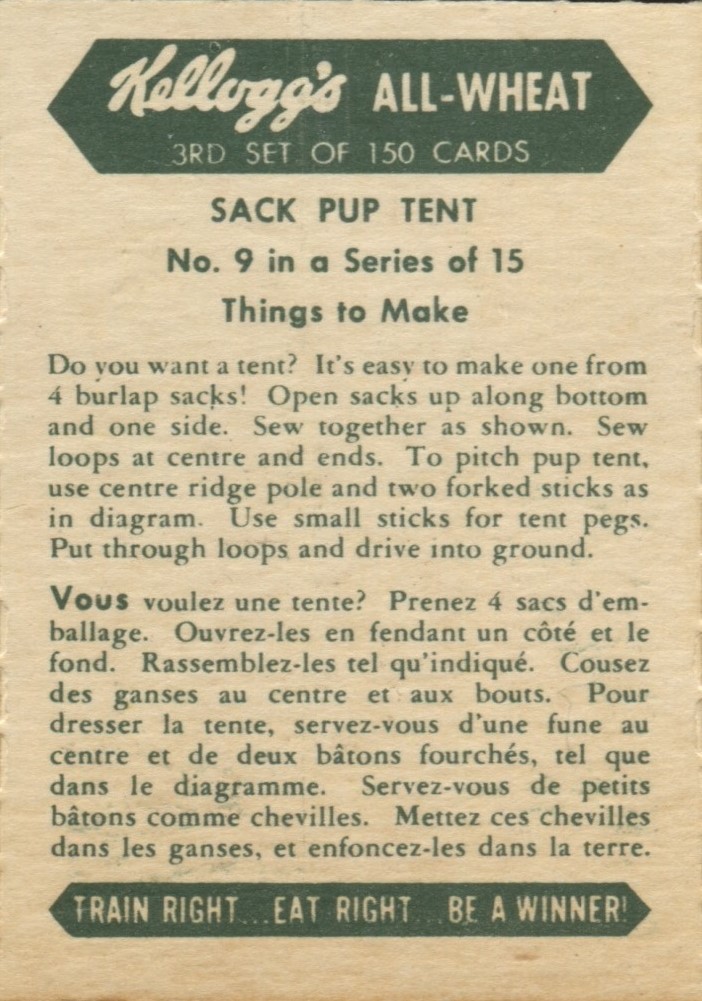 Kellogg's ALL-WHEAT
3RD SET OF 150 CARDS

SACK PUP TENT
No. 9 in a Series of 15
Things to Make

Do you want a tent? It's easy to make one from 4 burlap sacks! Open sacks up along bottom and one side. Sew together as shown. Sew loops at centre and ends. To pitch pup tent, use centre ridge pole and two forked sticks as in diagram. Use small sticks for tent pegs. Put through loops and drive into ground.

Vous voulez une tente? Prenez 4 sacs d'emballage. Ouvrez-les en fendant un côté et le fond. Rassemblez-les tel qu'indiqué. Cousez des ganses au centre et aux bouts. Pour dresser la tente, servez-vous d'une fune au centre et de deux bâtons fourchés, tel que dans le diagramme. Servez-vous de petits bâtons comme chevilles. Mettez ces chevilles dans les ganses, et enfoncez-les dans la terre.

TRAIN RIGHT...EAT RIGHT...BE A WINNER!